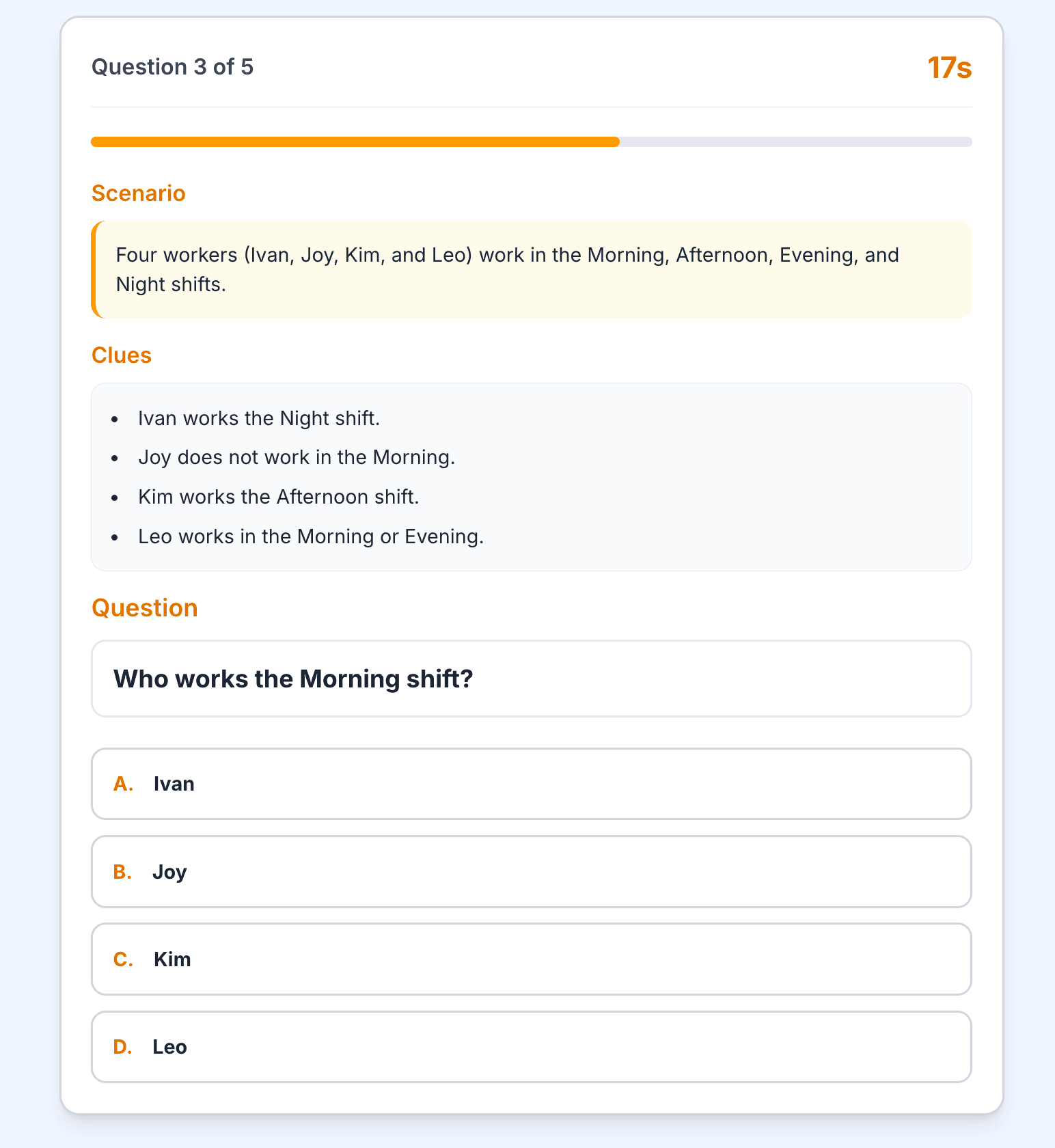 Question 3 of 5

17s

Scenario

Four workers (Ivan, Joy, Kim, and Leo) work in the Morning, Afternoon, Evening, and Night shifts.

Clues

- Ivan works the Night shift.
- Joy does not work in the Morning.
- Kim works the Afternoon shift.
- Leo works in the Morning or Evening.

Question

Who works the Morning shift?

A. Ivan

B. Joy

C. Kim

D. Leo